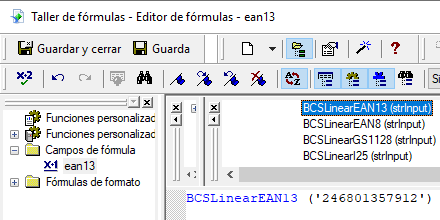 Taller de fórmulas - Editor de fórmulas - ean13

Guardar y cerrar Guarda

Si

Funciones personalizad
Funciones personalizad
Campos de fórmula
ean13
Fórmulas de formato

BCSLinearEAN13 (strInput)
BCSLinearEAN8 (strInput)
BCSLinearGS1128 (strInput)
BCSLinearI25 (strInput)

BCSLinearEAN13 ('246801357912')